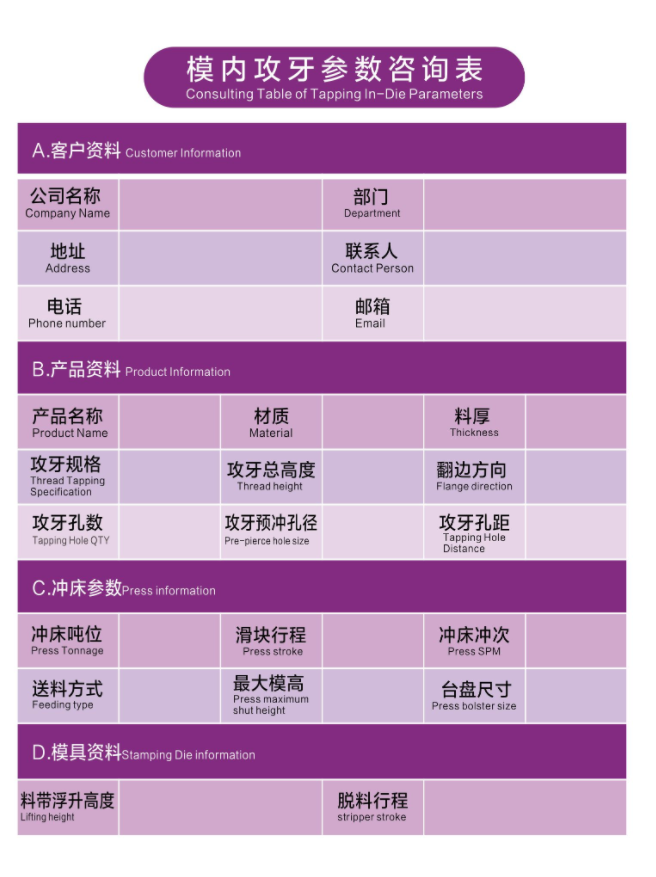 模内攻牙参数咨询表
Consulting Table of Tapping In-Die Parameters

A.客户资料 Customer Information

公司名称
Company Name

部门
Department

地址
Address

联系人
Contact Person

电话
Phone number

邮箱
Email

B.产品资料 Product Information

产品名称
Product Name

材质
Material

料厚
Thickness

攻牙规格
Thread Tapping Specification

攻牙总高度
Thread height

翻边方向
Flange direction

攻牙孔数
Tapping Hole QTY

攻牙预冲孔径
Pre-pierce hole size

攻牙孔距
Tapping Hole Distance

C.冲床参数Press information

冲床吨位
Press Tonnage

滑块行程
Press stroke

冲床冲次
Press SPM

送料方式
Feeding type

最大模高
Press maximum shut height

台盘尺寸
Press bolster size

D.模具资料Stamping Die information

料带浮升高度
Lifting height

脱料行程
stripper stroke